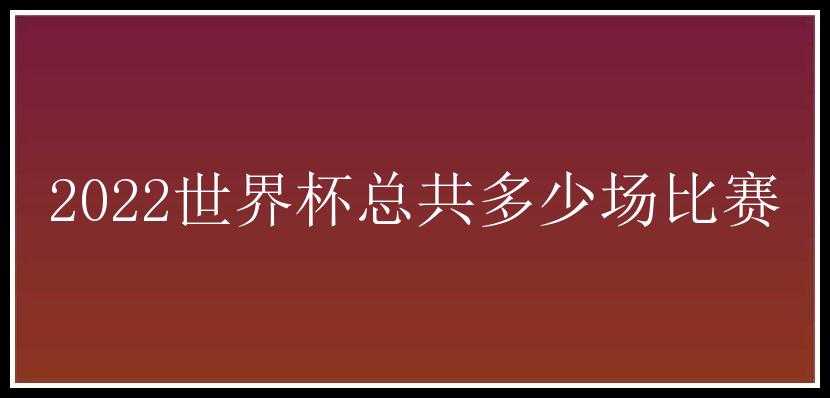 2022世界杯总共多少场比赛